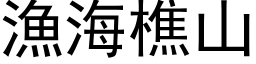 漁海樵山